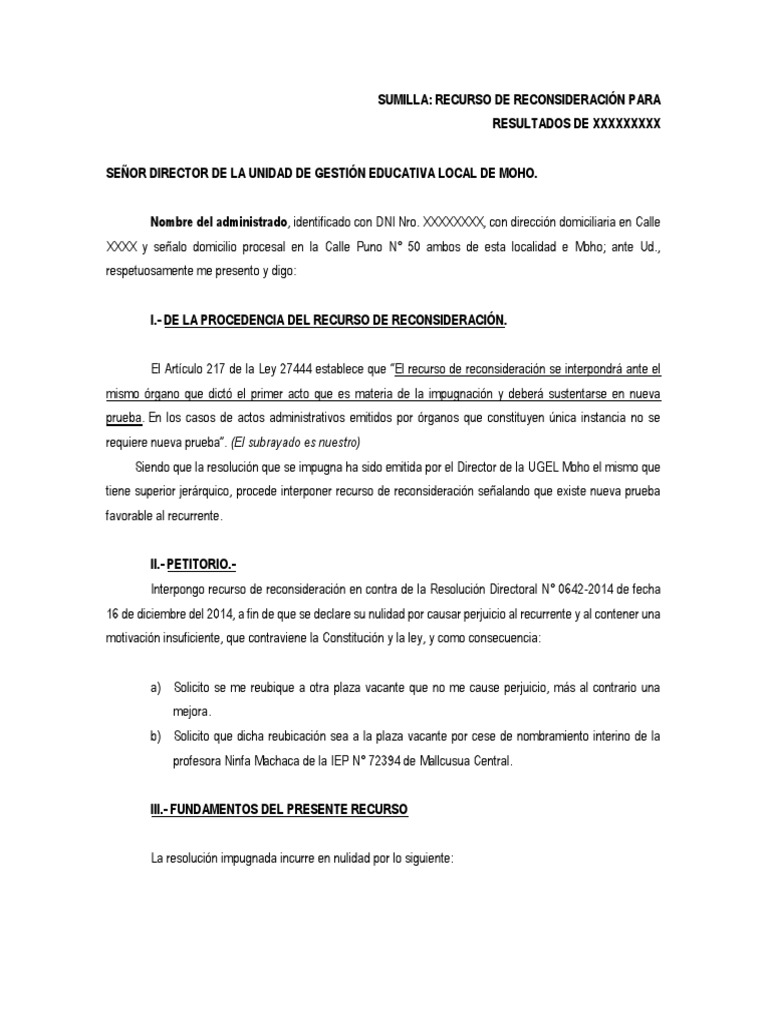 SUMILLA: RECURSO DE RECONSIDERACIÓN PARA
RESULTADOS DE XXXXXXXXX

SEÑOR DIRECTOR DE LA UNIDAD DE GESTIÓN EDUCATIVA LOCAL DE MOHO.

Nombre del administrado, identificado con DNI Nro. XXXXXXXX, con dirección domiciliaria en Calle XXXX y señalo domicilio procesal en la Calle Puno N° 50 ambos de esta localidad e Moho; ante Ud., respetuosamente me presento y digo:

I.- DE LA PROCEDENCIA DEL RECURSO DE RECONSIDERACIÓN.

El Artículo 217 de la Ley 27444 establece que "El recurso de reconsideración se interpondrá ante el mismo órgano que dictó el primer acto que es materia de la impugnación y deberá sustentarse en nueva prueba. En los casos de actos administrativos emitidos por órganos que constituyen única instancia no se requiere nueva prueba". (El subrayado es nuestro)

Siendo que la resolución que se impugna ha sido emitida por el Director de la UGEL Moho el mismo que tiene superior jerárquico, procede interponer recurso de reconsideración señalando que existe nueva prueba favorable al recurrente.

II.- PETITORIO.-

Interpongo recurso de reconsideración en contra de la Resolución Directoral N° 0642-2014 de fecha 16 de diciembre del 2014, a fin de que se declare su nulidad por causar perjuicio al recurrente y al contener una motivación insuficiente, que contraviene la Constitución y la ley, y como consecuencia:

a) Solicito se me reubique a otra plaza vacante que no me cause perjuicio, más al contrario una mejora.
b) Solicito que dicha reubicación sea a la plaza vacante por cese de nombramiento interino de la profesora Ninfa Machaca de la IEP N° 72394 de Mallcusua Central.

III.- FUNDAMENTOS DEL PRESENTE RECURSO

La resolución impugnada incurre en nulidad por lo siguiente: